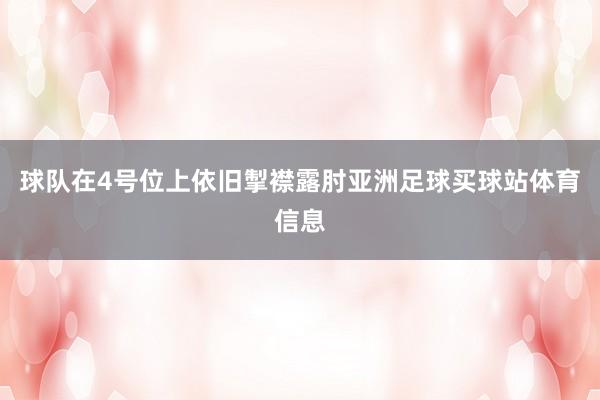 球队在4号位上依旧掣襟露肘亚洲足球买球站体育信息